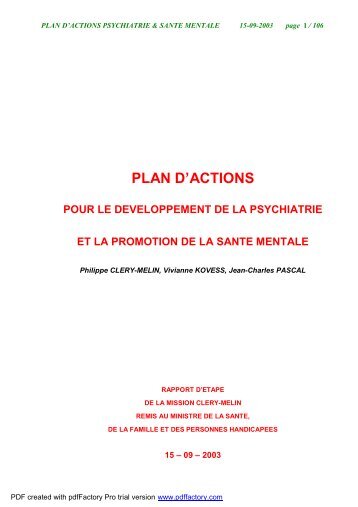 PLAN D'ACTIONS PSYCHIATRIE & SANTE MENTALE 15-09-2003 page 1 / 106

PLAN D'ACTIONS

POUR LE DEVELOPPEMENT DE LA PSYCHIATRIE

ET LA PROMOTION DE LA SANTE MENTALE

Philippe CLERY-MELIN, Vivianne KOVESS, Jean-Charles PASCAL

RAPPORT D'ETAPE
DE LA MISSION CLERY-MELIN
REMIS AU MINISTRE DE LA SANTE,
DE LA FAMILLE ET DES PERSONNES HANDICAPEES

15 – 09 – 2003

PDF created with pdfFactory Pro trial version www.pdffactory.com